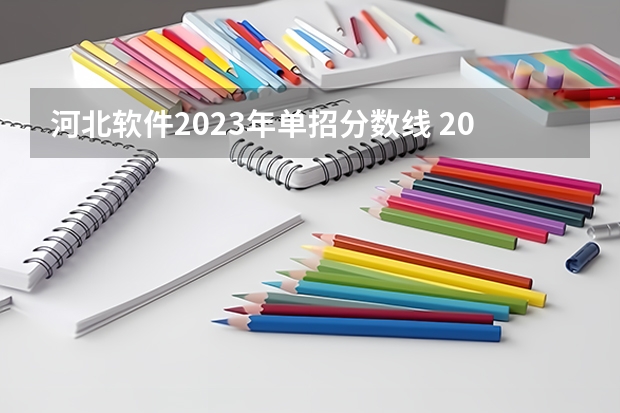 河北软件2023年单招分数线 20